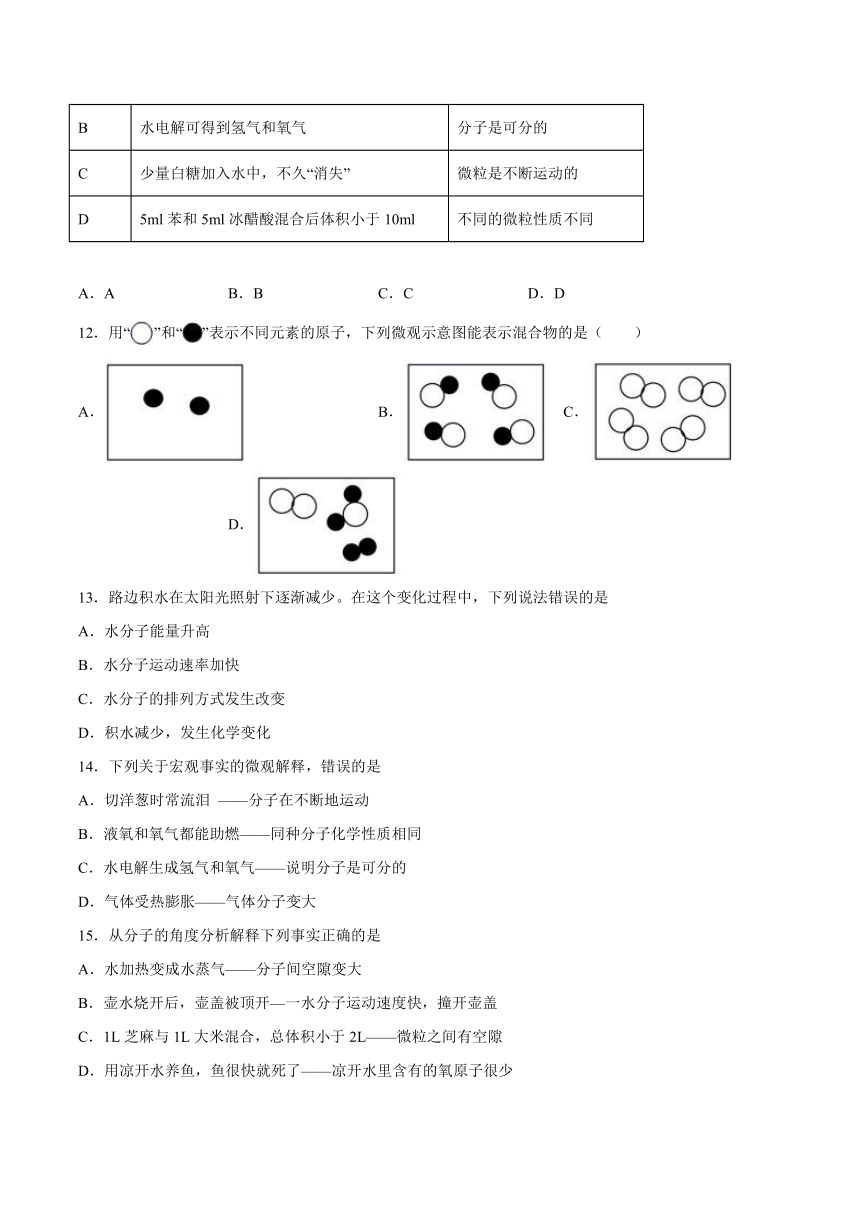 | B | 水电解可得到氢气和氧气 | 分子是可分的 |
|---|---|---|
| C | 少量白糖加入水中，不久“消失” | 微粒是不断运动的 |
| D | 5ml 苯和 5ml 冰醋酸混合后体积小于 10ml | 不同的微粒性质不同 |

A．A　　B．B　　C．C　　D．D

12．用“○”和“●”表示不同元素的原子，下列微观示意图能表示混合物的是（　　）

A．

B．

C．

D．

13．路边积水在太阳光照射下逐渐减少。在这个变化过程中，下列说法错误的是

A．水分子能量升高

B．水分子运动速率加快

C．水分子的排列方式发生改变

D．积水减少，发生化学变化

14．下列关于宏观事实的微观解释，错误的是

A．切洋葱时常流泪 ——分子在不断地运动

B．液氧和氧气都能助燃——同种分子化学性质相同

C．水电解生成氢气和氧气——说明分子是可分的

D．气体受热膨胀——气体分子变大

15．从分子的角度分析解释下列事实正确的是

A．水加热变成水蒸气——分子间空隙变大

B．壶水烧开后，壶盖被顶开—一水分子运动速度快，撞开壶盖

C．1L 芝麻与 1L 大米混合，总体积小于 2L——微粒之间有空隙

D．用凉开水养鱼，鱼很快就死了——凉开水里含有的氧原子很少